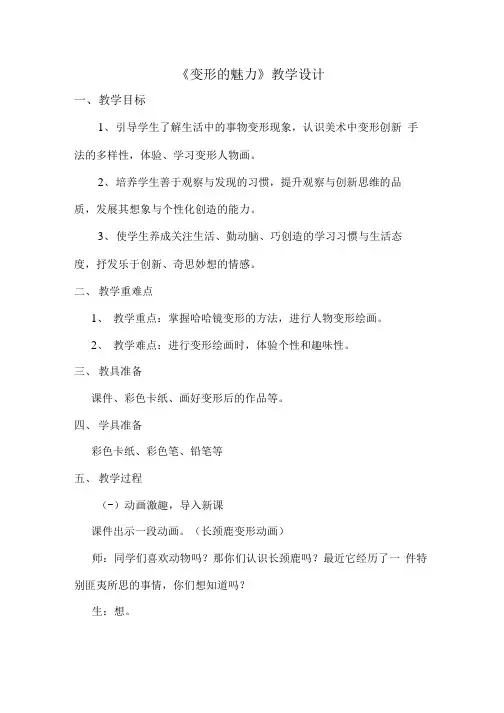 《变形的魅力》教学设计

一、教学目标

1、引导学生了解生活中的事物变形现象，认识美术中变形创新 手法的多样性，体验、学习变形人物画。

2、培养学生善于观察与发现的习惯，提升观察与创新思维的品质，发展其想象与个性化创造的能力。

3、使学生养成关注生活、勤动脑、巧创造的学习习惯与生活态度，抒发乐于创新、奇思妙想的情感。

二、教学重难点

1、 教学重点：掌握哈哈镜变形的方法，进行人物变形绘画。

2、 教学难点：进行变形绘画时，体验个性和趣味性。

三、教具准备

课件、彩色卡纸、画好变形后的作品等。

四、学具准备

彩色卡纸、彩色笔、铅笔等

五、教学过程

(-）动画激趣，导入新课

课件出示一段动画。（长颈鹿变形动画）

师：同学们喜欢动物吗？那你们认识长颈鹿吗？最近它经历了一 件特别匪夷所思的事情，你们想知道吗？

生：想。